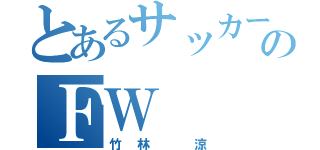 とあるサッカーの
FW
竹林　涼